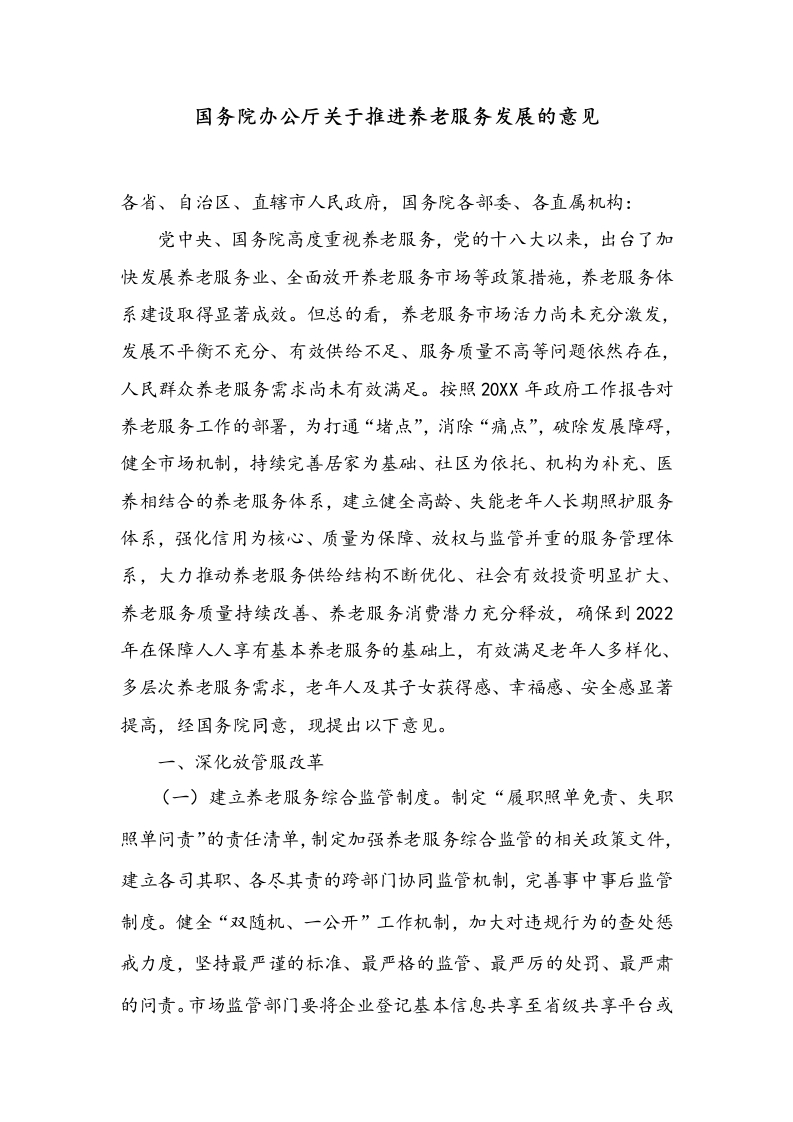 国务院办公厅关于推进养老服务发展的意见

各省、自治区、直辖市人民政府，国务院各部委、各直属机构：

党中央、国务院高度重视养老服务，党的十八大以来，出台了加快发展养老服务业、全面放开养老服务市场等政策措施，养老服务体系建设取得显著成效。但总的看，养老服务市场活力尚未充分激发，发展不平衡不充分、有效供给不足、服务质量不高等问题依然存在，人民群众养老服务需求尚未有效满足。按照20XX年政府工作报告对养老服务工作的部署，为打通“堵点”，消除“痛点”，破除发展障碍，健全市场机制，持续完善居家为基础、社区为依托、机构为补充、医养相结合的养老服务体系，建立健全高龄、失能老年人长期照护服务体系，强化信用为核心、质量为保障、放权与监管并重的服务管理体系，大力推动养老服务供给结构不断优化、社会有效投资明显扩大、养老服务质量持续改善、养老服务消费潜力充分释放，确保到2022年在保障人人享有基本养老服务的基础上，有效满足老年人多样化、多层次养老服务需求，老年人及其子女获得感、幸福感、安全感显著提高，经国务院同意，现提出以下意见。

一、深化放管服改革

（一）建立养老服务综合监管制度。制定“履职照单免责、失职照单问责”的责任清单，制定加强养老服务综合监管的相关政策文件，建立各司其职、各尽其责的跨部门协同监管机制，完善事中事后监管制度。健全“双随机、一公开”工作机制，加大对违规行为的查处惩戒力度，坚持最严谨的标准、最严格的监管、最严厉的处罚、最严肃的问责。市场监管部门要将企业登记基本信息共享至省级共享平台或